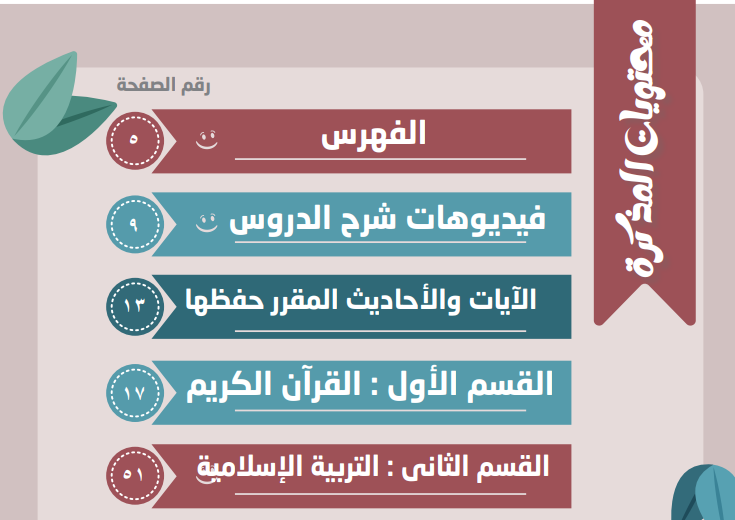 محتويات المذكرة

رقم الصفحة

الفهرس ٥

فيديوهات شرح الدروس ٩

الآيات والأحاديث المقرر حفظها ١٣

القسم الأول : القرآن الكريم ١٧

القسم الثانى : التربية الإسلامية ٥١